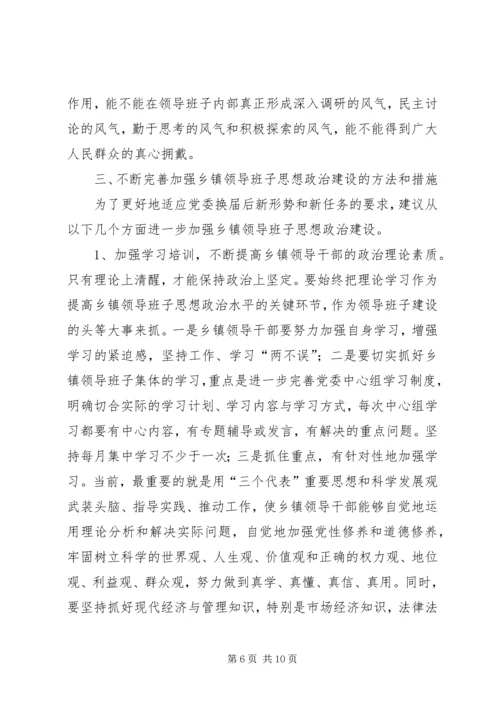 作用，能不能在领导班子内部真正形成深入调研的风气，民主讨论的风气，勤于思考的风气和积极探索的风气，能不能得到广大人民群众的真心拥戴。

三、不断完善加强乡镇领导班子思想政治建设的方法和措施

为了更好地适应党委换届后新形势和新任务的要求，建议从以下几个方面进一步加强乡镇领导班子思想政治建设。

1、加强学习培训，不断提高乡镇领导干部的政治理论素质。只有理论上清醒，才能保持政治上坚定。要始终把理论学习作为提高乡镇领导班子思想政治水平的关键环节，作为领导班子建设的头等大事来抓。一是乡镇领导干部要努力加强自身学习，增强学习的紧迫感，坚持工作、学习“两不误”；二是要切实抓好乡镇领导班子集体的学习，重点是进一步完善党委中心组学习制度，明确切合实际的学习计划、学习内容与学习方式，每次中心组学习都要有中心内容，有专题辅导或发言，有解决的重点问题。坚持每月集中学习不少于一次；三是抓住重点，有针对性地加强学习。当前，最重要的就是用“三个代表”重要思想和科学发展观武装头脑、指导实践、推动工作，使乡镇领导干部能够自觉地运用理论分析和解决实际问题，自觉地加强党性修养和道德修养，牢固树立科学的世界观、人生观、价值观和正确的权力观、地位观、利益观、群众观，努力做到真学、真懂、真信、真用。同时，要坚持抓好现代经济与管理知识，特别是市场经济知识，法律法

第 6 页 共 10 页